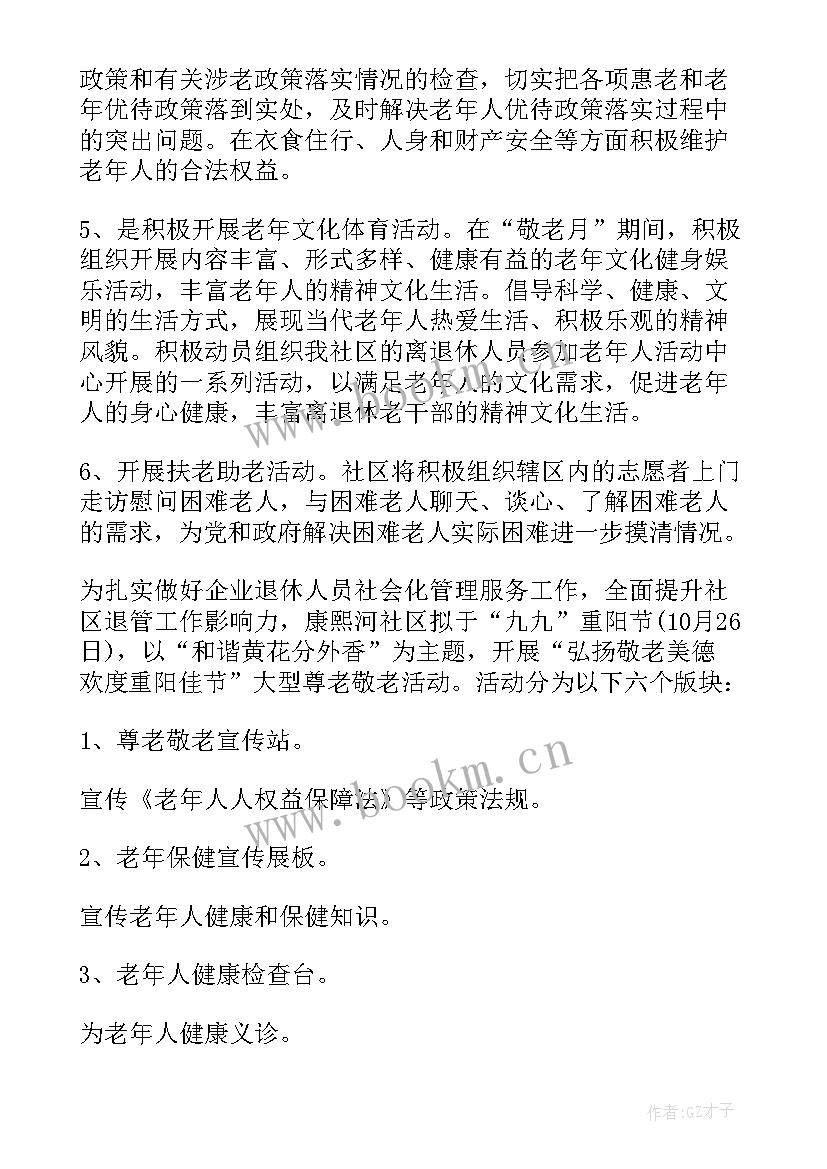 政策和有关涉老政策落实情况的检查，切实把各项惠老和老年优待政策落到实处，及时解决老年人优待政策落实过程中的突出问题。在衣食住行、人身和财产安全等方面积极维护老年人的合法权益。

5、是积极开展老年文化体育活动。在“敬老月”期间，积极组织开展内容丰富、形式多样、健康有益的老年文化健身娱乐活动，丰富老年人的精神文化生活。倡导科学、健康、文明的生活方式，展现当代老年人热爱生活、积极乐观的精神风貌。积极动员组织我社区的离退休人员参加老年人活动中心开展的一系列活动，以满足老年人的文化需求，促进老年人的身心健康，丰富离退休老干部的精神文化生活。

6、开展扶老助老活动。社区将积极组织辖区内的志愿者上门走访慰问困难老人，与困难老人聊天、谈心、了解困难老人的需求，为党和政府解决困难老人实际困难进一步摸清情况。

为扎实做好企业退休人员社会化管理服务工作，全面提升社区退管工作影响力，康熙河社区拟于“九九”重阳节(10月26日)，以“和谐黄花分外香”为主题，开展“弘扬敬老美德欢度重阳佳节”大型尊老敬老活动。活动分为以下六个版块：

1、尊老敬老宣传站。

宣传《老年人人权益保障法》等政策法规。

2、老年保健宣传展板。

宣传老年人健康和保健知识。

3、老年人健康检查台。

为老年人健康义诊。

www.bookm.cn

作者:GZ才子